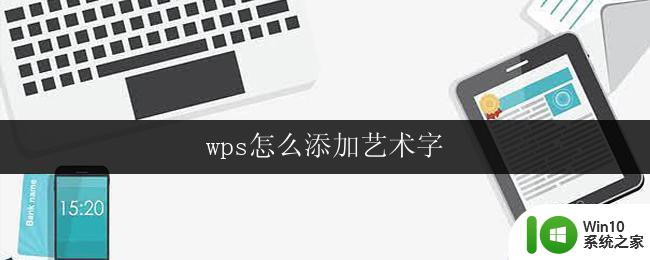 wps怎么添加艺术字

Bank name

15:20

Win10
系统之家